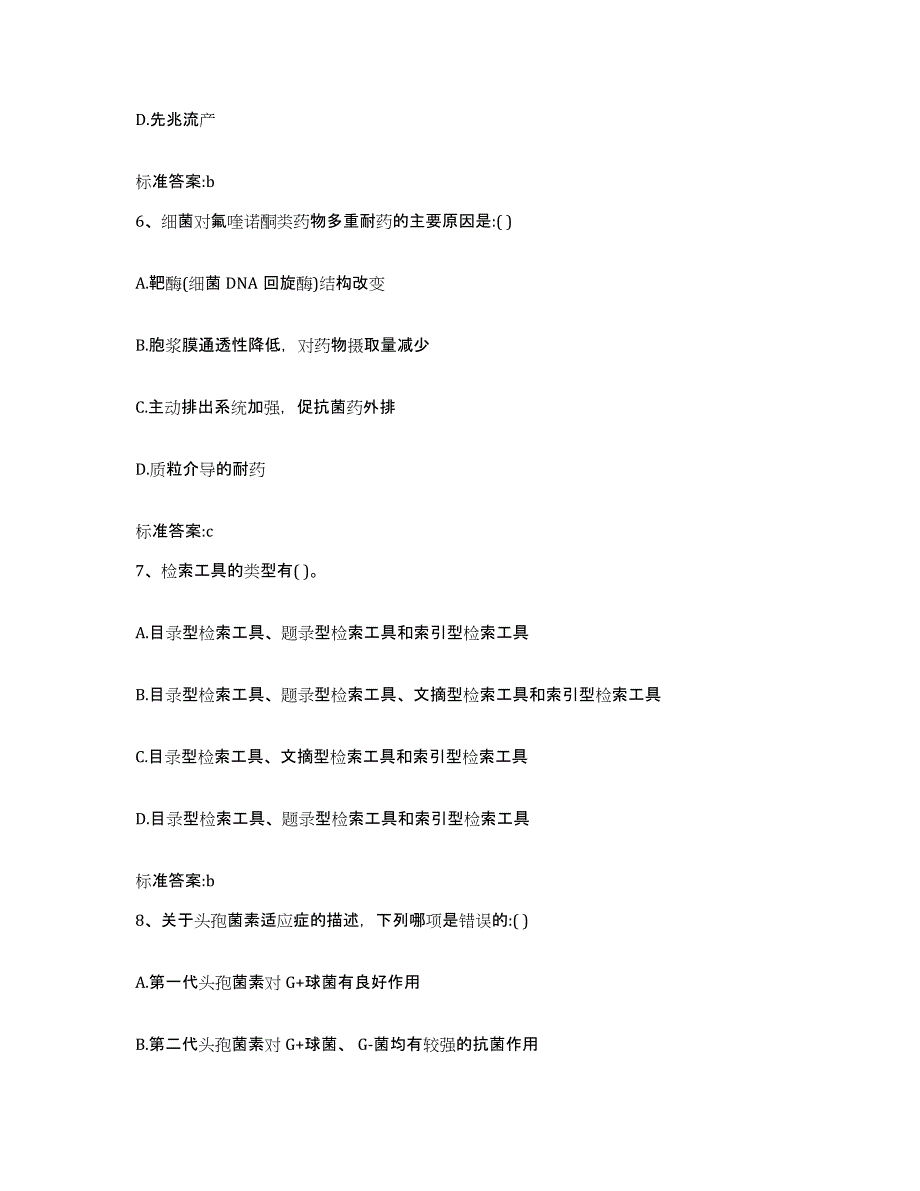 D.先兆流产

标准答案:b

6、细菌对氟喹诺酮类药物多重耐药的主要原因是:( )

A.靶酶(细菌 DNA 回旋酶)结构改变

B.胞浆膜通透性降低，对药物摄取量减少

C.主动排出系统加强，促抗菌药外排

D.质粒介导的耐药

标准答案:c

7、检索工具的类型有( )。

A.目录型检索工具、题录型检索工具和索引型检索工具

B.目录型检索工具、题录型检索工具、文摘型检索工具和索引型检索工具

C.目录型检索工具、文摘型检索工具和索引型检索工具

D.目录型检索工具、题录型检索工具和索引型检索工具

标准答案:b

8、关于头孢菌素适应症的描述，下列哪项是错误的:( )

A.第一代头孢菌素对 G+球菌有良好作用

B.第二代头孢菌素对 G+球菌、 G-菌均有较强的抗菌作用